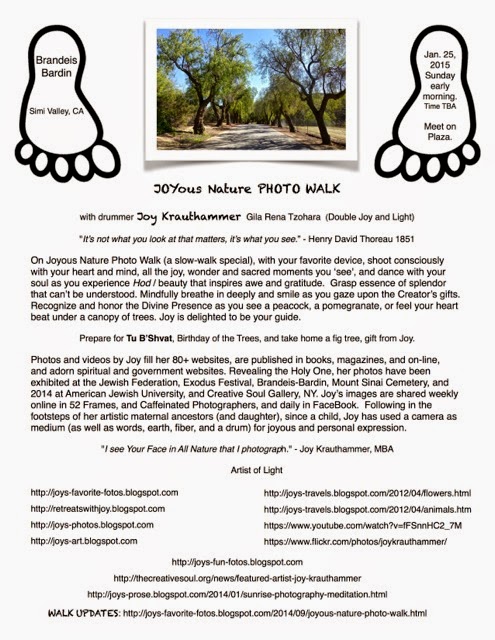 Brandeis
Bardin

Simi Valley, CA

Jan. 25,
2015
Sunday
early
morning.
Time TBA

Meet on
Plaza.

JOYous Nature PHOTO WALK

with drummer Joy Krauthammer Gila Rena Tzohara (Double Joy and Light)

"It's not what you look at that matters, it's what you see." - Henry David Thoreau 1851

On Joyous Nature Photo Walk (a slow-walk special), with your favorite device, shoot consciously with your heart and mind, all the joy, wonder and sacred moments you 'see', and dance with your soul as you experience Hod / beauty that inspires awe and gratitude. Grasp essence of splendor that can't be understood. Mindfully breathe in deeply and smile as you gaze upon the Creator's gifts. Recognize and honor the Divine Presence as you see a peacock, a pomegranate, or feel your heart beat under a canopy of trees. Joy is delighted to be your guide.

Prepare for Tu B'Shvat, Birthday of the Trees, and take home a fig tree, gift from Joy.

Photos and videos by Joy fill her 80+ websites, are published in books, magazines, and on-line, and adorn spiritual and government websites. Revealing the Holy One, her photos have been exhibited at the Jewish Federation, Exodus Festival, Brandeis-Bardin, Mount Sinai Cemetery, and 2014 at American Jewish University, and Creative Soul Gallery, NY. Joy's images are shared weekly online in 52 Frames, and Caffeinated Photographers, and daily in FaceBook. Following in the footsteps of her artistic maternal ancestors (and daughter), since a child, Joy has used a camera as medium (as well as words, earth, fiber, and a drum) for joyous and personal expression.

"I see Your Face in All Nature that I photograph." - Joy Krauthammer, MBA

Artist of Light

http://joys-favorite-fotos.blogspot.com
http://retreatswithjoy.blogspot.com
http://joys-photos.blogspot.com
http://joys-art.blogspot.com

http://joys-travels.blogspot.com/2012/04/flowers.html
http://joys-travels.blogspot.com/2012/04/animals.htm
https://www.youtube.com/watch?v=fFSnnHC2_7M
https://www.flickr.com/photos/joykrauthammer/

http://joys-fun-fotos.blogspot.com
http://thecreativesoul.org/news/featured-artist-joy-krauthammer
http://joys-prose.blogspot.com/2014/01/sunrise-photography-meditation.html

WALK UPDATES: http://joys-favorite-fotos.blogspot.com/2014/09/joyous-nature-photo-walk.html